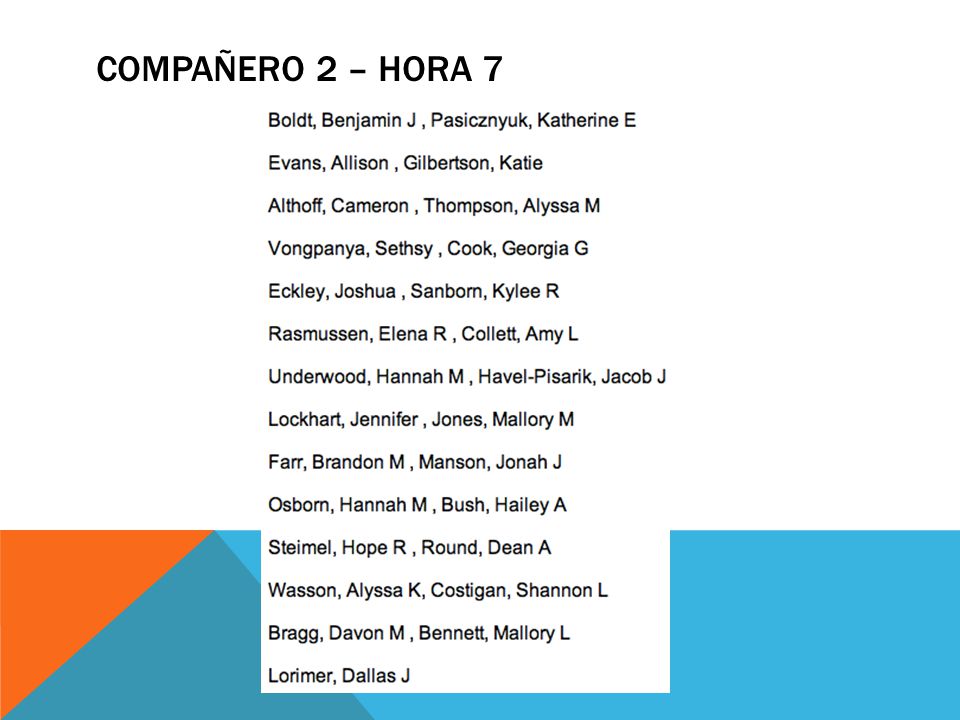 COMPAÑERO 2 – HORA 7

Boldt, Benjamin J , Pasicznyuk, Katherine E

Evans, Allison , Gilbertson, Katie

Althoff, Cameron , Thompson, Alyssa M

Vongpanya, Sethsy , Cook, Georgia G

Eckley, Joshua , Sanborn, Kylee R

Rasmussen, Elena R , Collett, Amy L

Underwood, Hannah M , Havel-Pisarik, Jacob J

Lockhart, Jennifer , Jones, Mallory M

Farr, Brandon M , Manson, Jonah J

Osborn, Hannah M , Bush, Hailey A

Steimel, Hope R , Round, Dean A

Wasson, Alyssa K, Costigan, Shannon L

Bragg, Davon M , Bennett, Mallory L

Lorimer, Dallas J